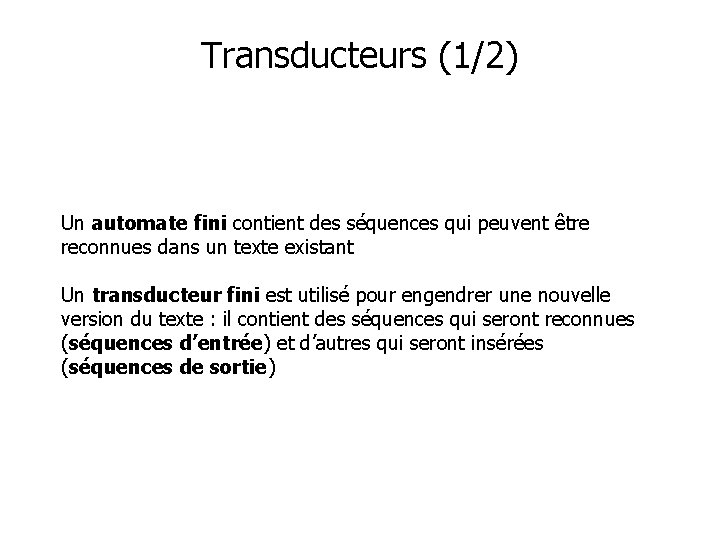 Transducteurs (1/2)

Un automate fini contient des séquences qui peuvent être reconnues dans un texte existant

Un transducteur fini est utilisé pour engendrer une nouvelle version du texte : il contient des séquences qui seront reconnues (séquences d'entrée) et d'autres qui seront insérées (séquences de sortie)